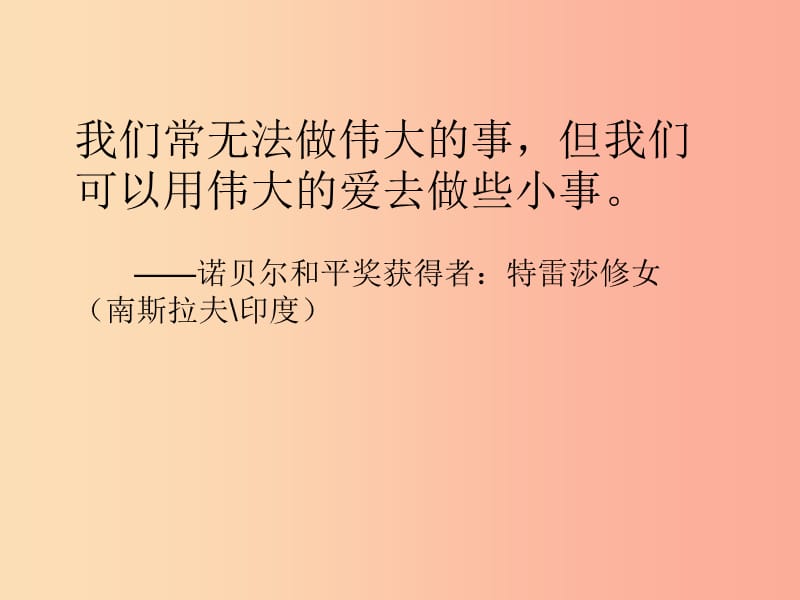 我们常无法做伟大的事，但我们可以用伟大的爱去做些小事。

——诺贝尔和平奖获得者：特雷莎修女（南斯拉夫\印度）